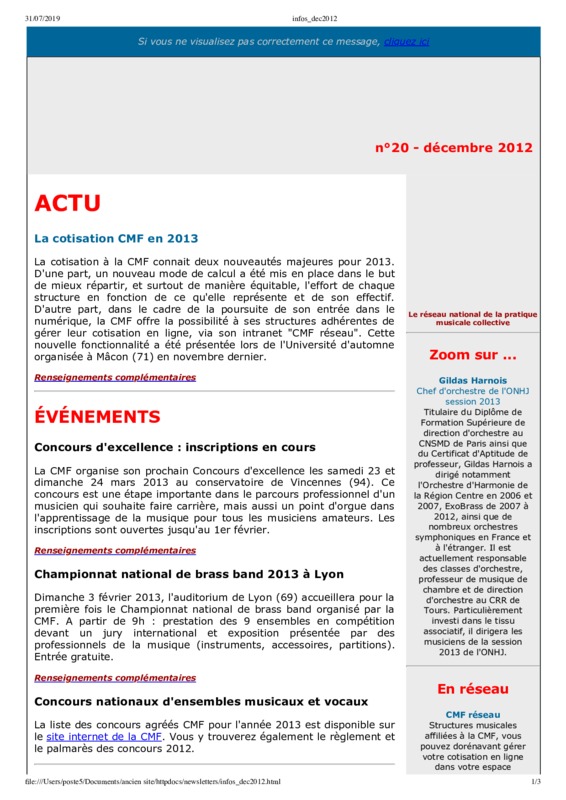 31/07/2019 infos_dec2012

Si vous ne visualisez pas correctement ce message, cliquez ici

n°20 - décembre 2012

ACTU

La cotisation CMF en 2013

La cotisation à la CMF connait deux nouveautés majeures pour 2013. D'une part, un nouveau mode de calcul a été mis en place dans le but de mieux répartir, et surtout de manière équitable, l'effort de chaque structure en fonction de ce qu'elle représente et de son effectif. D'autre part, dans le cadre de la poursuite de son entrée dans le numérique, la CMF offre la possibilité à ses structures adhérentes de gérer leur cotisation en ligne, via son intranet "CMF réseau". Cette nouvelle fonctionnalité a été présentée lors de l'Université d'automne organisée à Mâcon (71) en novembre dernier.

Renseignements complémentaires

ÉVÉNEMENTS

Concours d'excellence : inscriptions en cours

La CMF organise son prochain Concours d'excellence les samedi 23 et dimanche 24 mars 2013 au conservatoire de Vincennes (94). Ce concours est une étape importante dans le parcours professionnel d'un musicien qui souhaite faire carrière, mais aussi un point d'orgue dans l'apprentissage de la musique pour tous les musiciens amateurs. Les inscriptions sont ouvertes jusqu'au 1er février.

Renseignements complémentaires

Championnat national de brass band 2013 à Lyon

Dimanche 3 février 2013, l'auditorium de Lyon (69) accueillera pour la première fois le Championnat national de brass band organisé par la CMF. A partir de 9h : prestation des 9 ensembles en compétition devant un jury international et exposition présentée par des professionnels de la musique (instruments, accessoires, partitions). Entrée gratuite.

Renseignements complémentaires

Concours nationaux d'ensembles musicaux et vocaux

La liste des concours agréés CMF pour l'année 2013 est disponible sur le site internet de la CMF. Vous y trouverez également le règlement et le palmarès des concours 2012.

Le réseau national de la pratique musicale collective

Zoom sur ...

Gildas Harnois
Chef d'orchestre de l'ONHJ session 2013

Titulaire du Diplôme de Formation Supérieure de direction d'orchestre au CNSMD de Paris ainsi que du Certificat d'Aptitude de professeur, Gildas Harnois a dirigé notamment l'Orchestre d'Harmonie de la Région Centre en 2006 et 2007, ExoBrass de 2007 à 2012, ainsi que de nombreux orchestres symphoniques en France et à l'étranger. Il est actuellement responsable des classes d'orchestre, professeur de musique de chambre et de direction d'orchestre au CRR de Tours. Particulièrement investi dans le tissu associatif, il dirigera les musiciens de la session 2013 de l'ONHJ.

En réseau

CMF réseau

Structures musicales affiliées à la CMF, vous pouvez dorénavant gérer votre cotisation en ligne dans votre espace

file:///Users/poste5/Documents/ancien site/httpdocs/newsletters/infos_dec2012.html 1/3